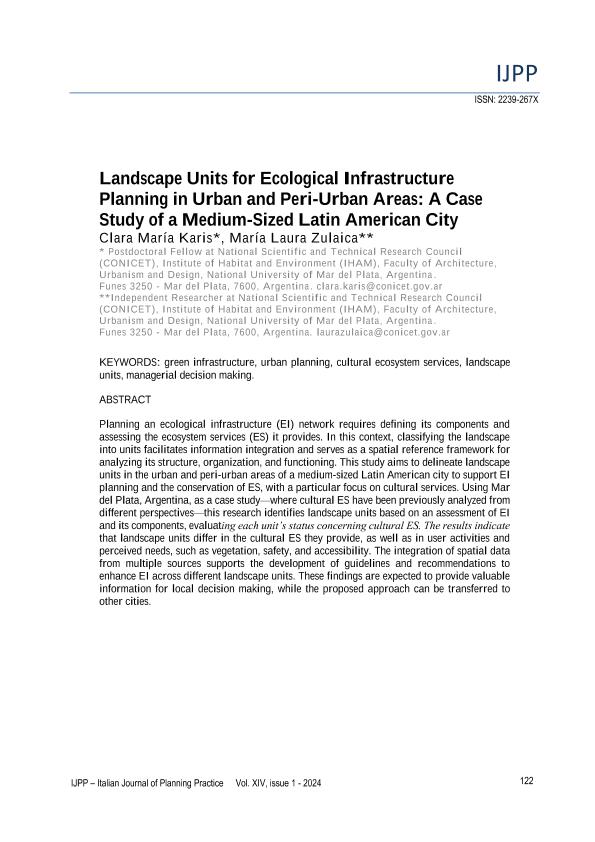 IJPP

ISSN: 2239-267X

Landscape Units for Ecological Infrastructure Planning in Urban and Peri-Urban Areas: A Case Study of a Medium-Sized Latin American City

Clara María Karis*, María Laura Zulaica**

* Postdoctoral Fellow at National Scientific and Technical Research Council (CONICET), Institute of Habitat and Environment (IHAM), Faculty of Architecture, Urbanism and Design, National University of Mar del Plata, Argentina.
Funes 3250 - Mar del Plata, 7600, Argentina. clara.karis@conicet.gov.ar
**Independent Researcher at National Scientific and Technical Research Council (CONICET), Institute of Habitat and Environment (IHAM), Faculty of Architecture, Urbanism and Design, National University of Mar del Plata, Argentina.
Funes 3250 - Mar del Plata, 7600, Argentina. laurazulaica@conicet.gov.ar

KEYWORDS: green infrastructure, urban planning, cultural ecosystem services, landscape units, managerial decision making.

ABSTRACT

Planning an ecological infrastructure (EI) network requires defining its components and assessing the ecosystem services (ES) it provides. In this context, classifying the landscape into units facilitates information integration and serves as a spatial reference framework for analyzing its structure, organization, and functioning. This study aims to delineate landscape units in the urban and peri-urban areas of a medium-sized Latin American city to support EI planning and the conservation of ES, with a particular focus on cultural services. Using Mar del Plata, Argentina, as a case study—where cultural ES have been previously analyzed from different perspectives—this research identifies landscape units based on an assessment of EI and its components, evaluating each unit's status concerning cultural ES. The results indicate that landscape units differ in the cultural ES they provide, as well as in user activities and perceived needs, such as vegetation, safety, and accessibility. The integration of spatial data from multiple sources supports the development of guidelines and recommendations to enhance EI across different landscape units. These findings are expected to provide valuable information for local decision making, while the proposed approach can be transferred to other cities.

IJPP – Italian Journal of Planning Practice Vol. XIV, issue 1 - 2024

122